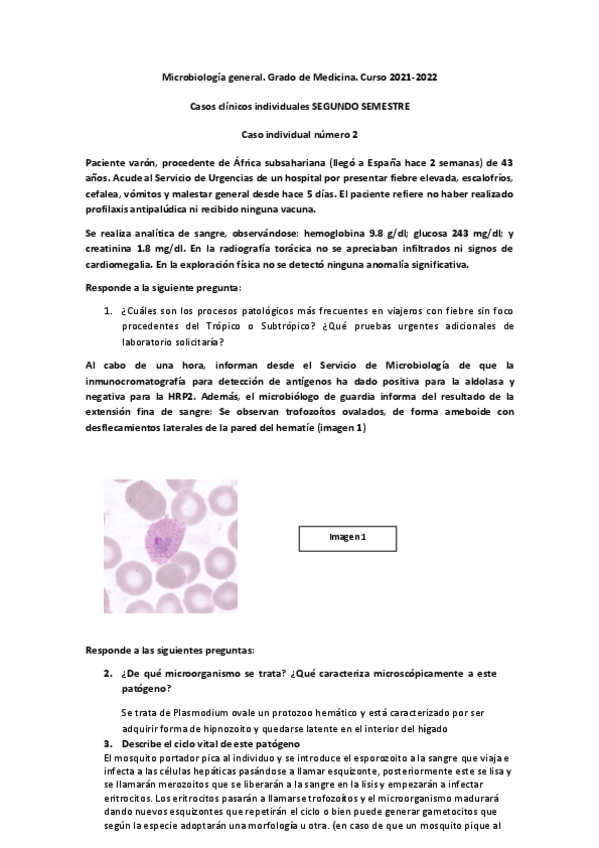 Microbiología general. Grado de Medicina. Curso 2021-2022

Casos clínicos individuales SEGUNDO SEMESTRE

Caso individual número 2

Paciente varón, procedente de África subsahariana (llegó a España hace 2 semanas) de 43 años. Acude al Servicio de Urgencias de un hospital por presentar fiebre elevada, escalofríos, cefalea, vómitos y malestar general desde hace 5 días. El paciente refiere no haber realizado profilaxis antipalúdica ni recibido ninguna vacuna.

Se realiza analítica de sangre, observándose: hemoglobina 9.8 g/dl; glucosa 243 mg/dl; y creatinina 1.8 mg/dl. En la radiografía torácica no se apreciaban infiltrados ni signos de cardiomegalia. En la exploración física no se detectó ninguna anomalía significativa.

Responde a la siguiente pregunta:

1. ¿Cuáles son los procesos patológicos más frecuentes en viajeros con fiebre sin foco procedentes del Trópico o Subtrópico? ¿Qué pruebas urgentes adicionales de laboratorio solicitaría?

Al cabo de una hora, informan desde el Servicio de Microbiología de que la inmunocromatografía para detección de antígenos ha dado positiva para la aldolasa y negativa para la HRP2. Además, el microbiólogo de guardia informa del resultado de la extensión fina de sangre: Se observan trofozoítos ovalados, de forma ameboide con desflecamientos laterales de la pared del hematíe (imagen 1)

Imagen 1

Responde a las siguientes preguntas:

2. ¿De qué microorganismo se trata? ¿Qué caracteriza microscópicamente a este patógeno?

Se trata de Plasmodium ovale un protozoo hemático y está caracterizado por ser adquirir forma de hipnozoito y quedarse latente en el interior del hígado

3. Describe el ciclo vital de este patógeno

El mosquito portador pica al individuo y se introduce el esporozoito a la sangre que viaja e infecta a las células hepáticas pasándose a llamar esquizonte, posteriormente este se lisa y se llamarán merozoitos que se liberarán a la sangre en la lisis y empezarán a infectar eritrocitos. Los eritrocitos pasarán a llamarse trofozoítos y el microorganismo madurará dando nuevos esquizontes que repetirán el ciclo o bien puede generar gametocitos que según la especie adoptarán una morfología u otra. (en caso de que un mosquito pique al